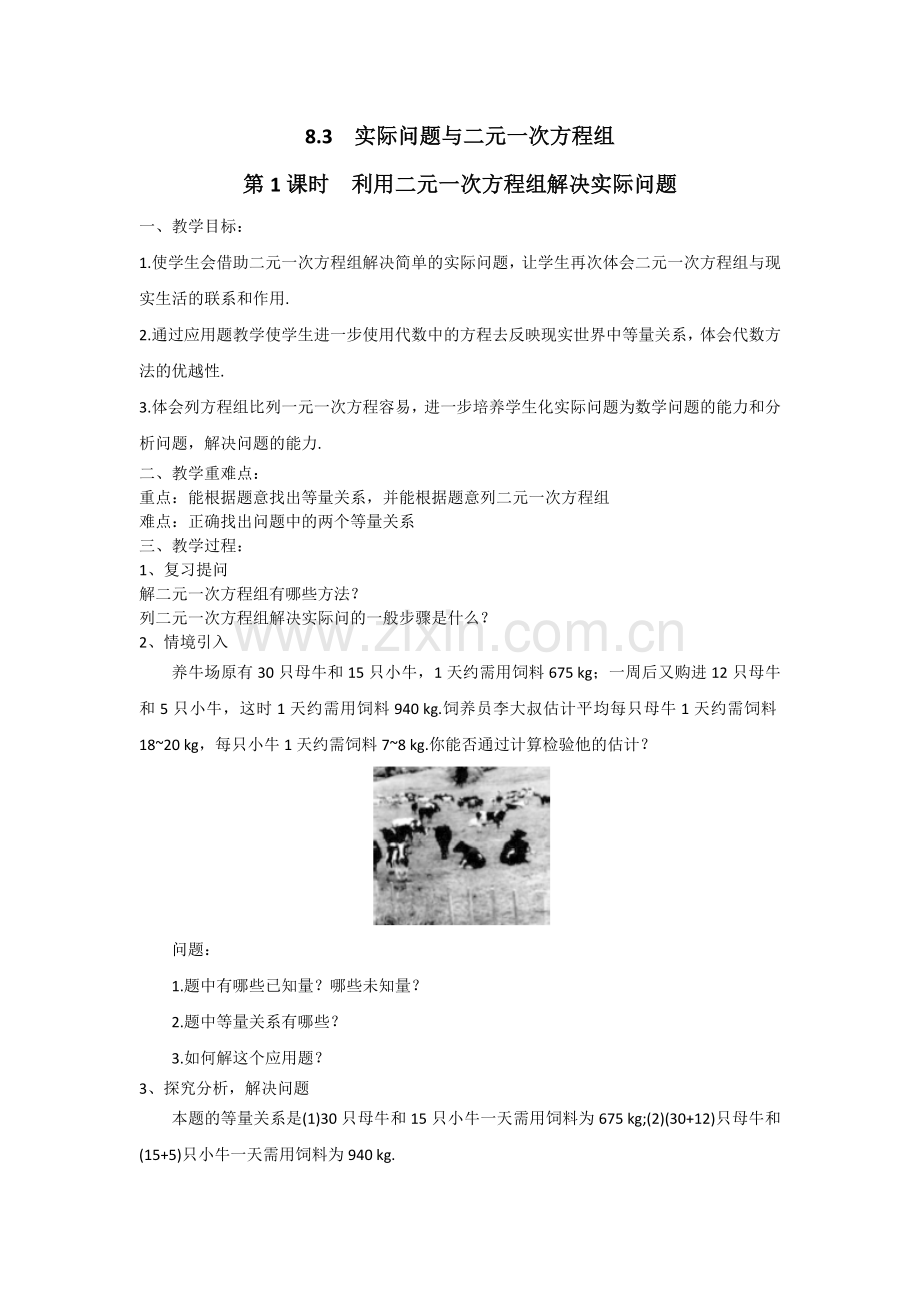 8.3 实际问题与二元一次方程组

第1课时 利用二元一次方程组解决实际问题

一、教学目标：

1.使学生会借助二元一次方程组解决简单的实际问题，让学生再次体会二元一次方程组与现实生活的联系和作用.

2.通过应用题教学使学生进一步使用代数中的方程去反映现实世界中等量关系，体会代数方法的优越性.

3.体会列方程组比列一元一次方程容易，进一步培养学生化实际问题为数学问题的能力和分析问题，解决问题的能力.

二、教学重难点：
重点：能根据题意找出等量关系，并能根据题意列二元一次方程组
难点：正确找出问题中的两个等量关系
三、教学过程：
1、复习提问
解二元一次方程组有哪些方法？
列二元一次方程组解决实际问的一般步骤是什么？
2、情境引入

养牛场原有30只母牛和15只小牛，1天约需用饲料675 kg；一周后又购进12只母牛和5只小牛，这时1天约需用饲料940 kg.饲养员李大叔估计平均每只母牛1天约需饲料18~20 kg，每只小牛1天约需饲料7~8 kg.你能否通过计算检验他的估计？

问题：

1.题中有哪些已知量？哪些未知量？

2.题中等量关系有哪些？

3.如何解这个应用题？

3、探究分析，解决问题

本题的等量关系是(1)30只母牛和15只小牛一天需用饲料为675 kg;(2)(30+12)只母牛和(15+5)只小牛一天需用饲料为940 kg.

www.zixin.com.cn